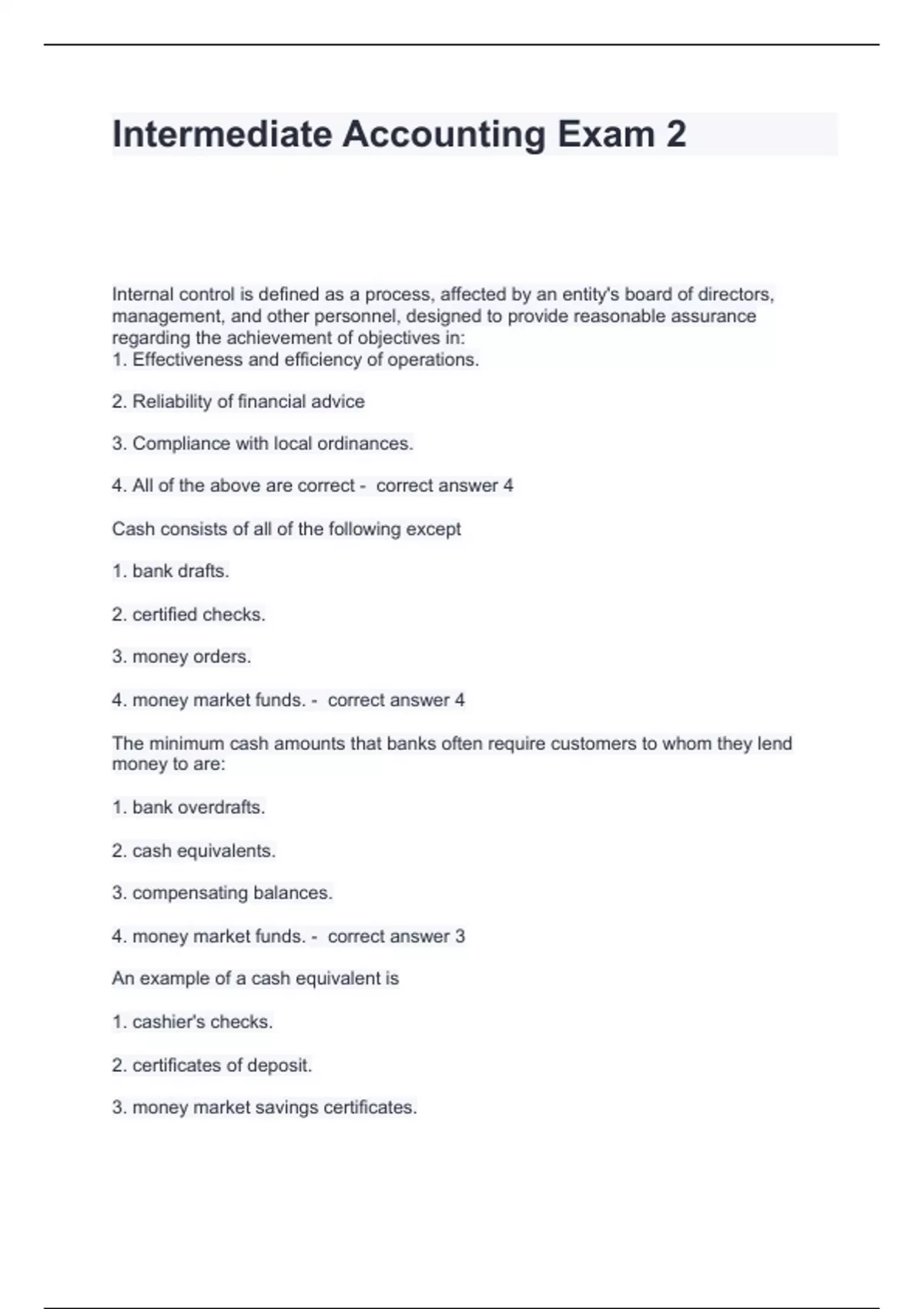 Intermediate Accounting Exam 2

Internal control is defined as a process, affected by an entity's board of directors, management, and other personnel, designed to provide reasonable assurance regarding the achievement of objectives in:
1. Effectiveness and efficiency of operations.

2. Reliability of financial advice

3. Compliance with local ordinances.

4. All of the above are correct - correct answer 4

Cash consists of all of the following except

1. bank drafts.

2. certified checks.

3. money orders.

4. money market funds. - correct answer 4

The minimum cash amounts that banks often require customers to whom they lend money to are:

1. bank overdrafts.

2. cash equivalents.

3. compensating balances.

4. money market funds. - correct answer 3

An example of a cash equivalent is

1. cashier's checks.

2. certificates of deposit.

3. money market savings certificates.